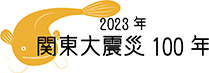 2023 年
関東大震災 100 年